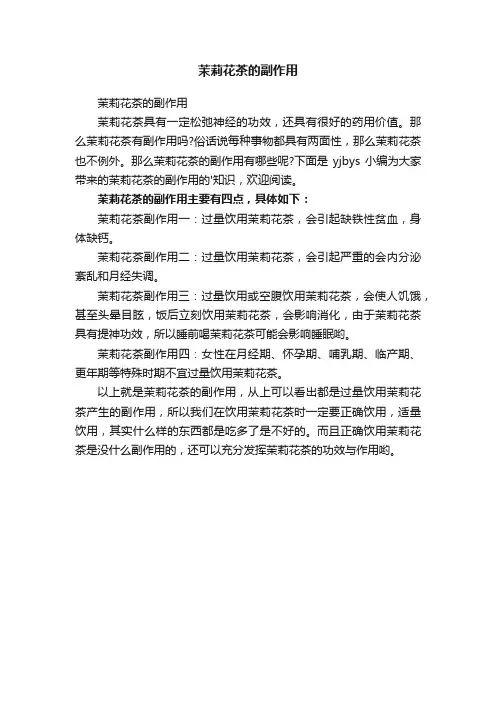 茉莉花茶的副作用

茉莉花茶的副作用

茉莉花茶具有一定松弛神经的功效，还具有很好的药用价值。那么茉莉花茶有副作用吗?俗话说每种事物都具有两面性，那么茉莉花茶也不例外。那么茉莉花茶的副作用有哪些呢?下面是 yjbys 小编为大家带来的茉莉花茶的副作用的'知识，欢迎阅读。

茉莉花茶的副作用主要有四点，具体如下：

茉莉花茶副作用一：过量饮用茉莉花茶，会引起缺铁性贫血，身体缺钙。

茉莉花茶副作用二：过量饮用茉莉花茶，会引起严重的会内分泌紊乱和月经失调。

茉莉花茶副作用三：过量饮用或空腹饮用茉莉花茶，会使人饥饿，甚至头晕目眩，饭后立刻饮用茉莉花茶，会影响消化，由于茉莉花茶具有提神功效，所以睡前喝茉莉花茶可能会影响睡眠哟。

茉莉花茶副作用四：女性在月经期、怀孕期、哺乳期、临产期、更年期等特殊时期不宜过量饮用茉莉花茶。

以上就是茉莉花茶的副作用，从上可以看出都是过量饮用茉莉花茶产生的副作用，所以我们在饮用茉莉花茶时一定要正确饮用，适量饮用，其实什么样的东西都是吃多了是不好的。而且正确饮用茉莉花茶是没什么副作用的，还可以充分发挥茉莉花茶的功效与作用哟。